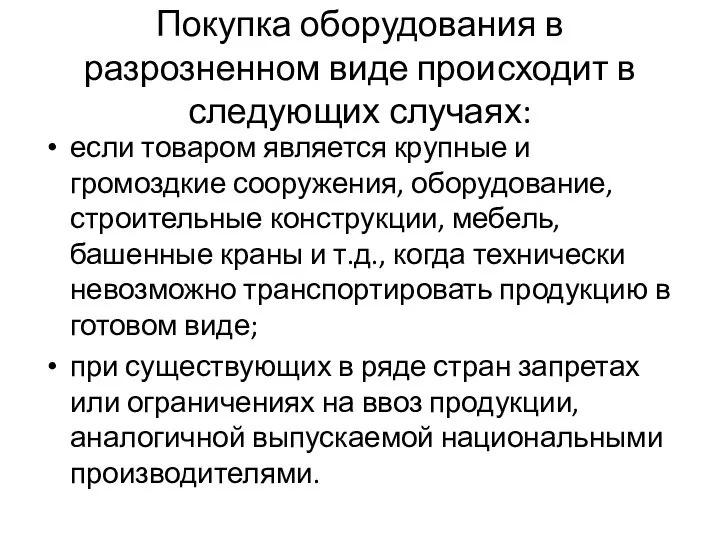 Покупка оборудования в разрозненном виде происходит в следующих случаях:

• если товаром является крупные и громоздкие сооружения, оборудование, строительные конструкции, мебель, башенные краны и т.д., когда технически невозможно транспортировать продукцию в готовом виде;

• при существующих в ряде стран запретах или ограничениях на ввоз продукции, аналогичной выпускаемой национальными производителями.